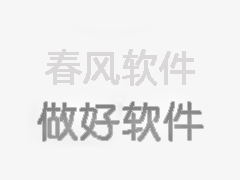 春风软件
做好软件